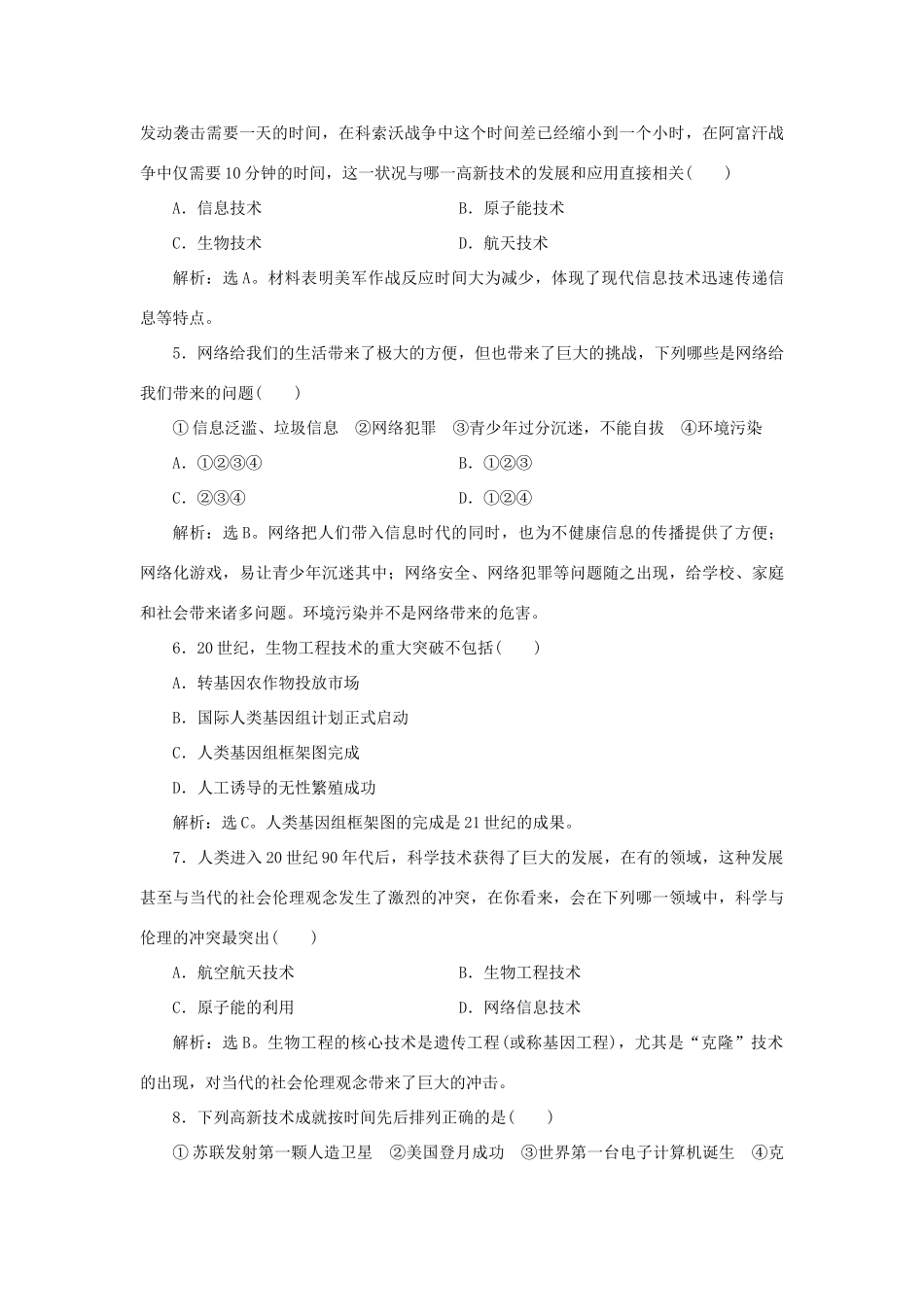 发动袭击需要一天的时间，在科索沃战争中这个时间差已经缩小到一个小时，在阿富汗战争中仅需要10分钟的时间，这一状况与哪一高新技术的发展和应用直接相关(　　)

A．信息技术　　　　B．原子能技术

C．生物技术　　　　D．航天技术

解析：选A。材料表明美军作战反应时间大为减少，体现了现代信息技术迅速传递信息等特点。

5．网络给我们的生活带来了极大的方便，但也带来了巨大的挑战，下列哪些是网络给我们带来的问题(　　)

①信息泛滥、垃圾信息　②网络犯罪　③青少年过分沉迷，不能自拔　④环境污染

A．①②③④　　　　B．①②③

C．②③④　　　　D．①②④

解析：选B。网络把人们带入信息时代的同时，也为不健康信息的传播提供了方便；网络化游戏，易让青少年沉迷其中；网络安全、网络犯罪等问题随之出现，给学校、家庭和社会带来诸多问题。环境污染并不是网络带来的危害。

6．20世纪，生物工程技术的重大突破不包括(　　)

A．转基因农作物投放市场

B．国际人类基因组计划正式启动

C．人类基因组框架图完成

D．人工诱导的无性繁殖成功

解析：选C。人类基因组框架图的完成是21世纪的成果。

7．人类进入20世纪90年代后，科学技术获得了巨大的发展，在有的领域，这种发展甚至与当代的社会伦理观念发生了激烈的冲突，在你看来，会在下列哪一领域中，科学与伦理的冲突最突出(　　)

A．航空航天技术　　　　B．生物工程技术

C．原子能的利用　　　　D．网络信息技术

解析：选B。生物工程的核心技术是遗传工程(或称基因工程)，尤其是“克隆”技术的出现，对当代的社会伦理观念带来了巨大的冲击。

8．下列高新技术成就按时间先后排列正确的是(　　)

①苏联发射第一颗人造卫星　②美国登月成功　③世界第一台电子计算机诞生　④克